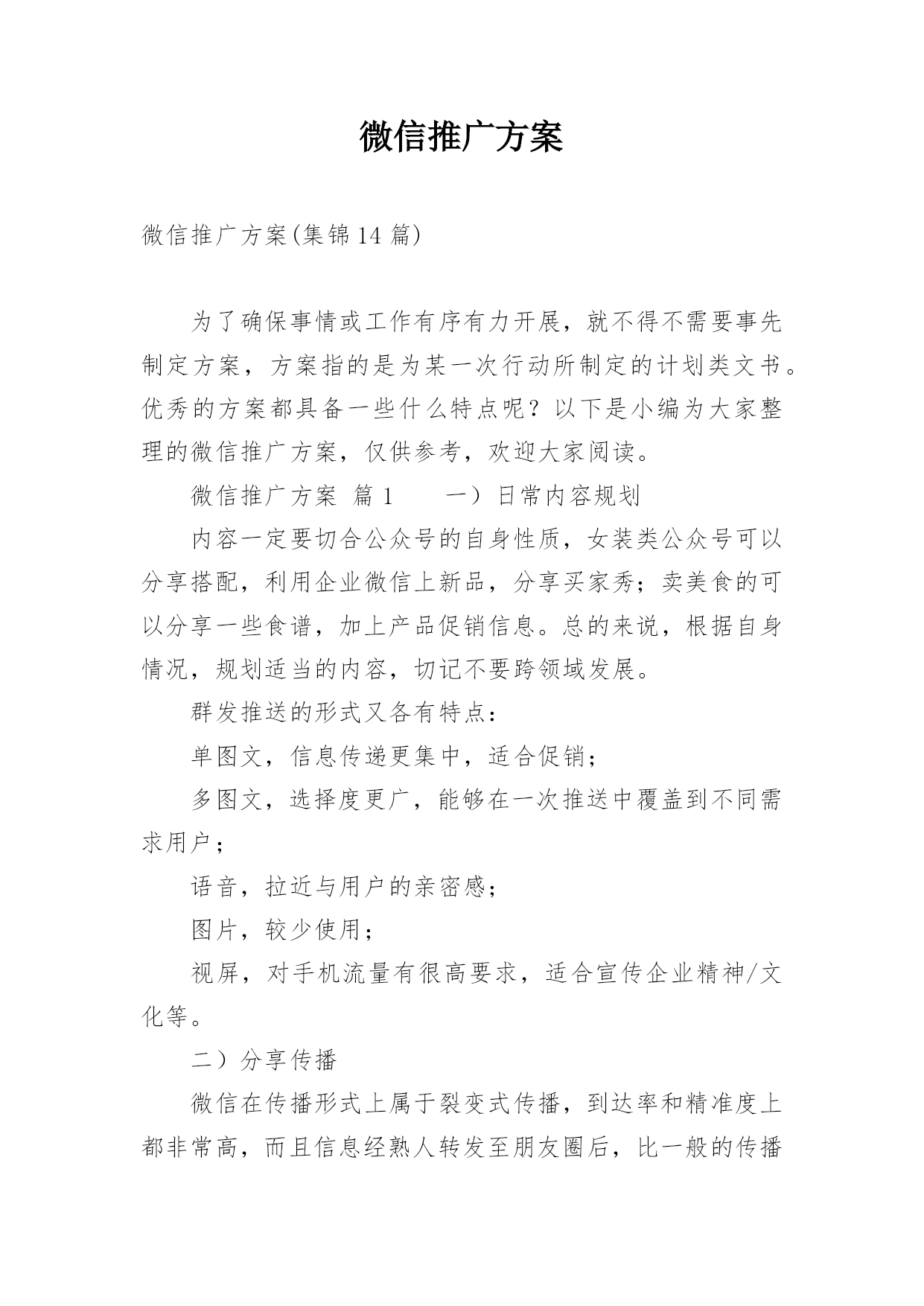 微信推广方案

微信推广方案(集锦14篇)

为了确保事情或工作有序有力开展，就不得不需要事先制定方案，方案指的是为某一次行动所制定的计划类文书。优秀的方案都具备一些什么特点呢？以下是小编为大家整理的微信推广方案，仅供参考，欢迎大家阅读。

微信推广方案 篇1　　一）日常内容规划

内容一定要切合公众号的自身性质，女装类公众号可以分享搭配，利用企业微信上新品，分享买家秀；卖美食的可以分享一些食谱，加上产品促销信息。总的来说，根据自身情况，规划适当的内容，切记不要跨领域发展。

群发推送的形式又各有特点：

单图文，信息传递更集中，适合促销；

多图文，选择度更广，能够在一次推送中覆盖到不同需求用户；

语音，拉近与用户的亲密感；

图片，较少使用；

视屏，对手机流量有很高要求，适合宣传企业精神/文化等。

二）分享传播

微信在传播形式上属于裂变式传播，到达率和精准度上都非常高，而且信息经熟人转发至朋友圈后，比一般的传播